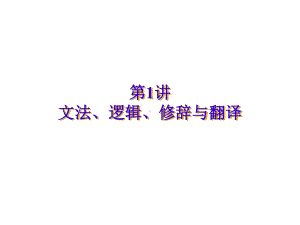 第1讲
文法、逻辑、修辞与翻译